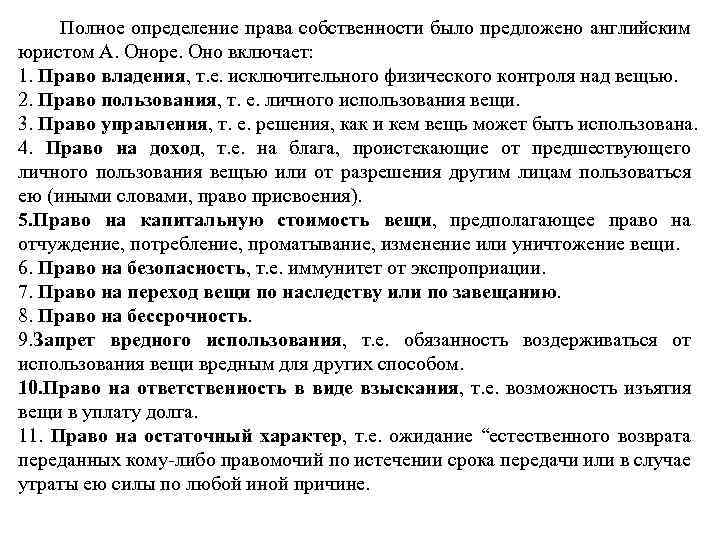 Полное определение права собственности было предложено английским юристом А. Оноре. Оно включает:
1. Право владения, т.е. исключительного физического контроля над вещью.
2. Право пользования, т. е. личного использования вещи.
3. Право управления, т. е. решения, как и кем вещь может быть использована.
4. Право на доход, т.е. на блага, проистекающие от предшествующего личного пользования вещью или от разрешения другим лицам пользоваться ею (иными словами, право присвоения).
5.Право на капитальную стоимость вещи, предполагающее право на отчуждение, потребление, проматывание, изменение или уничтожение вещи.
6. Право на безопасность, т.е. иммунитет от экспроприации.
7. Право на переход вещи по наследству или по завещанию.
8. Право на бессрочность.
9.Запрет вредного использования, т.е. обязанность воздерживаться от использования вещи вредным для других способом.
10.Право на ответственность в виде взыскания, т.е. возможность изъятия вещи в уплату долга.
11. Право на остаточный характер, т.е. ожидание “естественного возврата переданных кому-либо правомочий по истечении срока передачи или в случае утраты ею силы по любой иной причине.